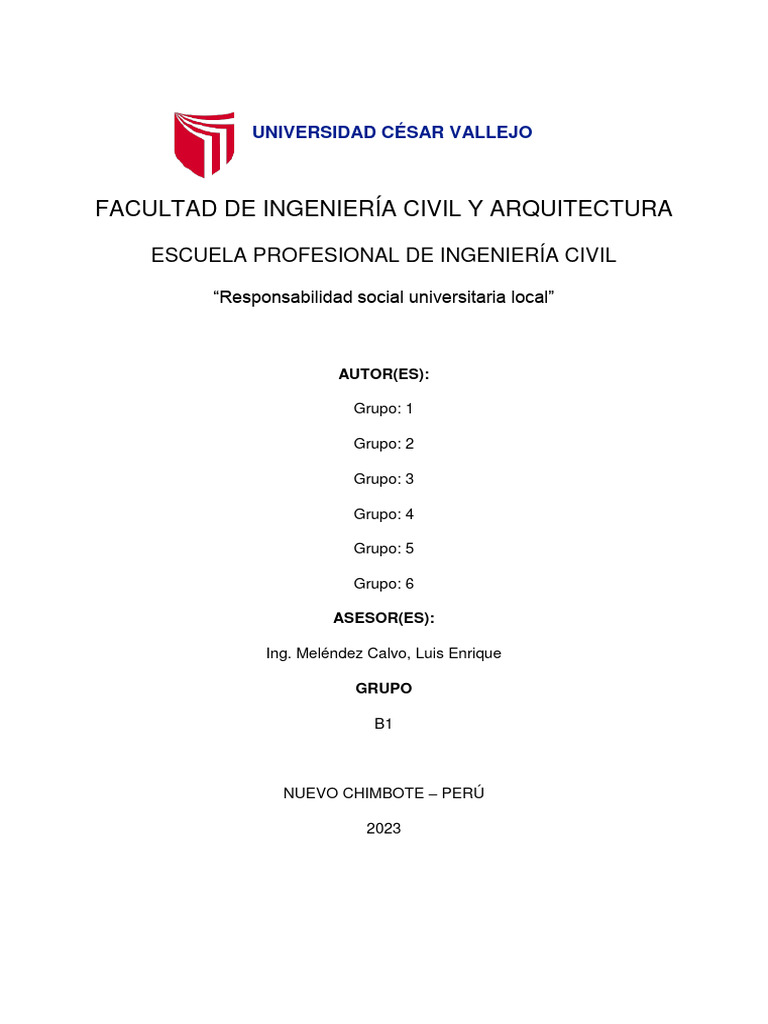 UNIVERSIDAD CÉSAR VALLEJO

FACULTAD DE INGENIERÍA CIVIL Y ARQUITECTURA

ESCUELA PROFESIONAL DE INGENIERÍA CIVIL

“Responsabilidad social universitaria local”

AUTOR(ES):

Grupo: 1

Grupo: 2

Grupo: 3

Grupo: 4

Grupo: 5

Grupo: 6

ASESOR(ES):

Ing. Meléndez Calvo, Luis Enrique

GRUPO

B1

NUEVO CHIMBOTE – PERÚ

2023